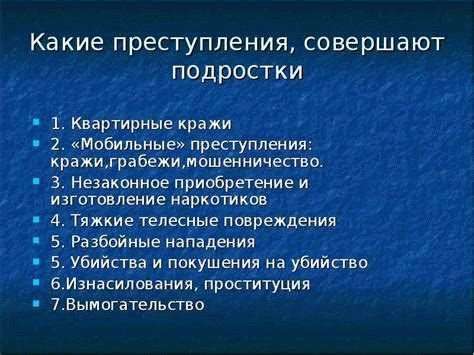 Какие преступления, совершают подростки

1. Квартирные кражи
2. «Мобильные» преступления: кражи,грабежи,мошенничество.
3. Незаконное приобретение и изготовление наркотиков
4. Тяжкие телесные повреждения
5. Разбойные нападения
5. Убийства и покушения на убийство
6.Изнасилования, проституция
7.Вымогательство